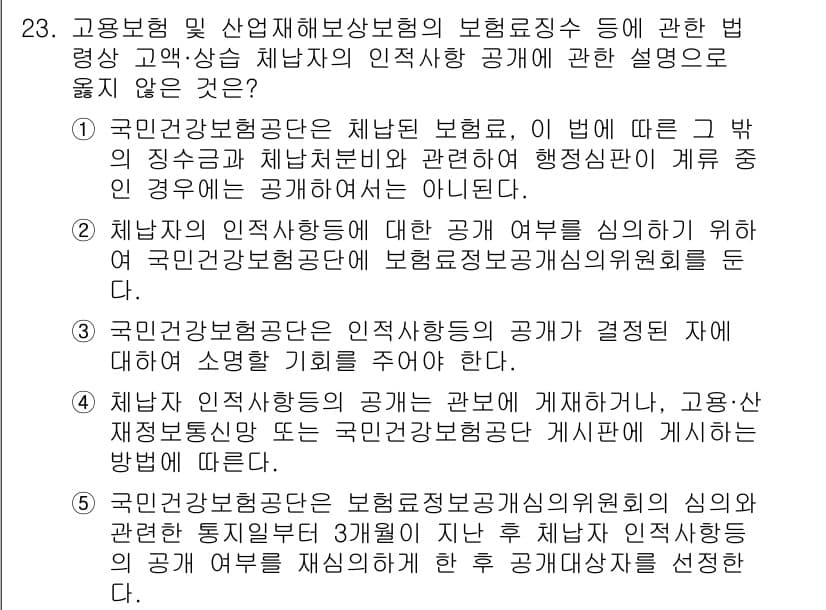 23. 고용보험 및 산업재해보상보험의 보험료징수 등에 관한 법령상 고액·상습 체납자의 인적사항 공개에 관한 설명으로 옳지 않은 것은?

① 국민건강보험공단은 체납된 보험료, 이 법에 따른 그 밖의 징수금과 체납처분비와 관련하여 행정심판이 계류 중인 경우에는 공개하여서는 아니된다.

② 체납자의 인적사항등에 대한 공개 여부를 심의하기 위하여 국민건강보험공단에 보험료정보공개심의위원회를 둔다.

③ 국민건강보험공단은 인적사항등의 공개가 결정된 자에 대하여 소명할 기회를 주어야 한다.

④ 체납자 인적사항등의 공개는 관보에 게재하거나, 고용·산재정보통신망 또는 국민건강보험공단 게시판에 게시하는 방법에 따른다.

⑤ 국민건강보험공단은 보험료정보공개심의위원회의 심의와 관련한 통지일부터 3개월이 지난 후 체납자 인적사항등의 공개 여부를 재심의하게 한 후 공개대상자를 선정한다.